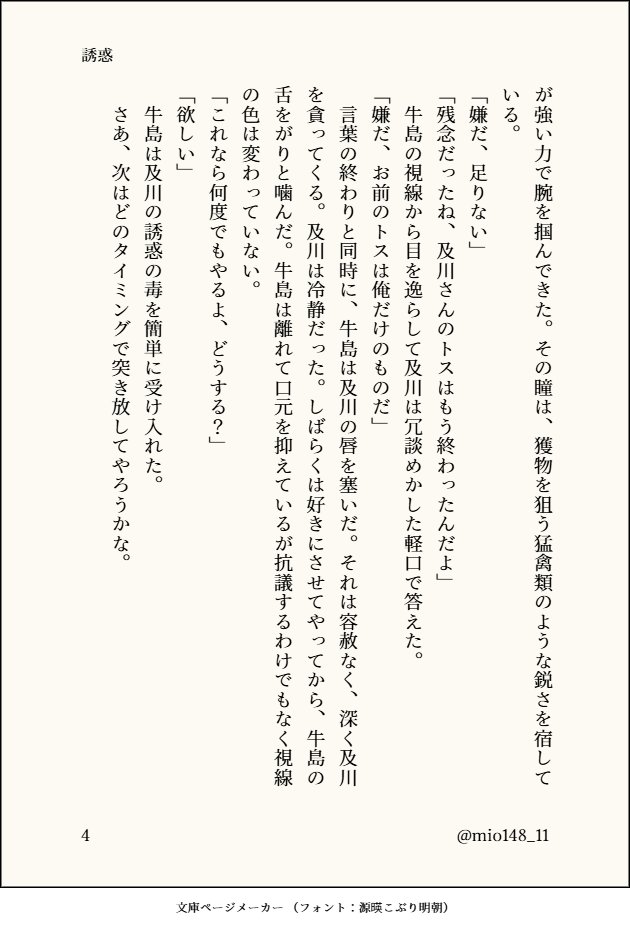 誘惑

が強い力で腕を掴んできた。その瞳は、獲物を狙う猛禽類のような鋭さを宿している。

「嫌だ、足りない」

「残念だったね、及川さんのトスはもう終わったんだよ」

牛島の視線から目を逸らして及川は冗談めかした軽口で答えた。

「嫌だ、お前のトスは俺だけのものだ」

言葉の終わりと同時に、牛島は及川の唇を塞いだ。それは容赦なく、深く及川を貪ってくる。及川は冷静だった。しばらくは好きにさせてやってから、牛島の舌をがりと噛んだ。牛島は離れて口元を抑えているが抗議するわけでもなく視線の色は変わっていない。

「これなら何度でもやるよ、どうする?」

「欲しい」

牛島は及川の誘惑の毒を簡単に受け入れた。

さあ、次はどのタイミングで突き放してやろうかな。

4

@mio148_11

文庫ページメーカー(フォント:源暎こぶり明朝)